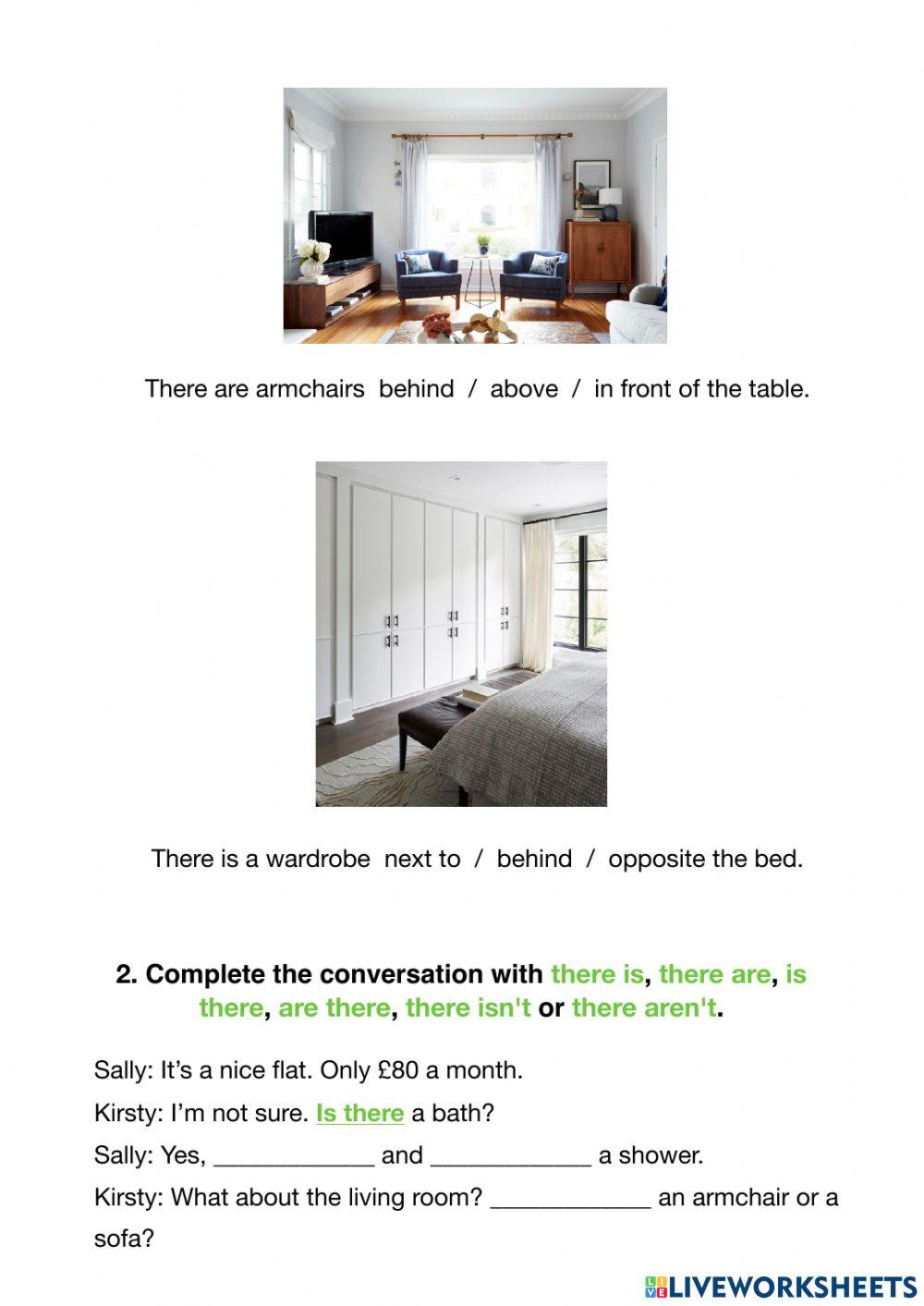 There are armchairs behind / above / in front of the table.

There is a wardrobe next to / behind / opposite the bed.

2. Complete the conversation with there is, there are, is there, are there, there isn't or there aren't.

Sally: It's a nice flat. Only £80 a month.

Kirsty: I'm not sure. Is there a bath?

Sally: Yes, ____________ and ____________ a shower.

Kirsty: What about the living room? ____________ an armchair or a sofa?

LIVEWORKSHEETS